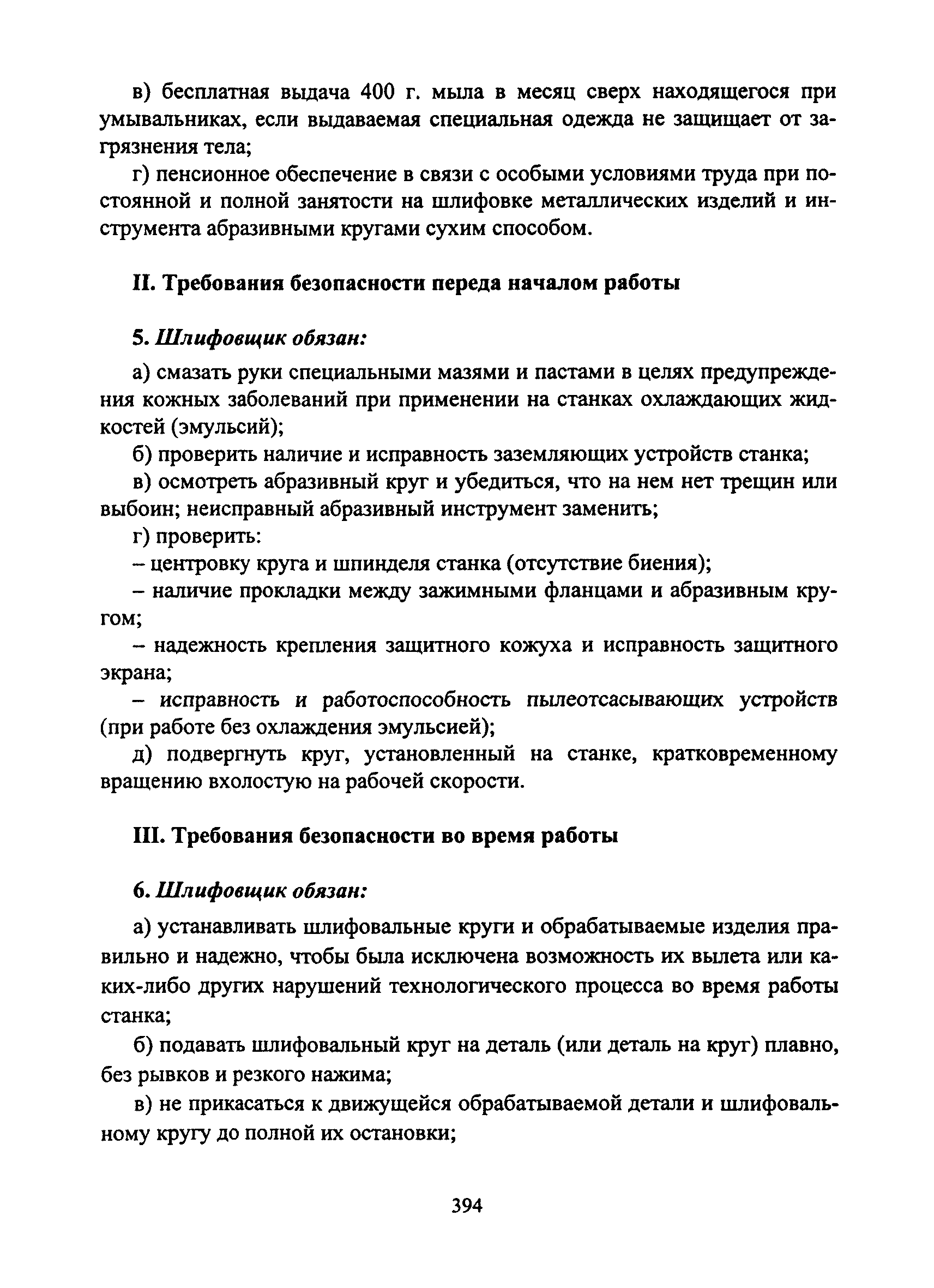 в) бесплатная выдача 400 г. мыла в месяц сверх находящегося при умывальниках, если выдаваемая специальная одежда не защищает от загрязнения тела;

г) пенсионное обеспечение в связи с особыми условиями труда при постоянной и полной занятости на шлифовке металлических изделий и инструмента абразивными кругами сухим способом.

II. Требования безопасности переда началом работы

5. Шлифовщик обязан:

а) смазать руки специальными мазями и пастами в целях предупреждения кожных заболеваний при применении на станках охлаждающих жидкостей (эмульсий);

б) проверить наличие и исправность заземляющих устройств станка;

в) осмотреть абразивный круг и убедиться, что на нем нет трещин или выбоин; неисправный абразивный инструмент заменить;

г) проверить:

– центровку круга и шпинделя станка (отсутствие биения);

– наличие прокладки между зажимными фланцами и абразивным кругом;

– надежность крепления защитного кожуха и исправность защитного экрана;

– исправность и работоспособность пылеотсасывающих устройств (при работе без охлаждения эмульсией);

д) подвергнуть круг, установленный на станке, кратковременному вращению вхолостую на рабочей скорости.

III. Требования безопасности во время работы

6. Шлифовщик обязан:

а) устанавливать шлифовальные круги и обрабатываемые изделия правильно и надежно, чтобы была исключена возможность их вылета или каких-либо других нарушений технологического процесса во время работы станка;

б) подавать шлифовальный круг на деталь (или деталь на круг) плавно, без рывков и резкого нажима;

в) не прикасаться к движущейся обрабатываемой детали и шлифовальному кругу до полной их остановки;

394